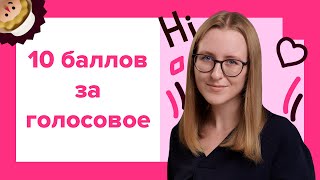 10 баллов
за
голосовое

Hi